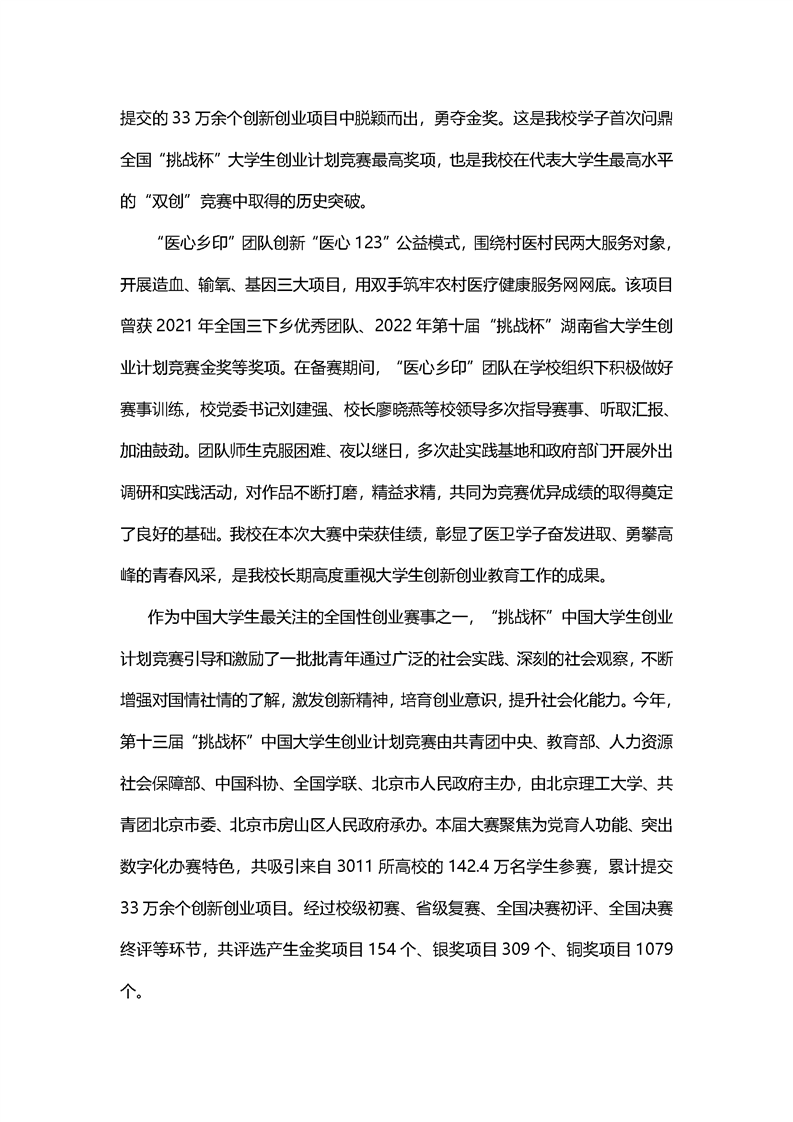 提交的 33 万余个创新创业项目中脱颖而出，勇夺金奖。这是我校学子首次问鼎全国“挑战杯”大学生创业计划竞赛最高奖项，也是我校在代表大学生最高水平的“双创”竞赛中取得的历史突破。

“医心乡印”团队创新“医心 123”公益模式，围绕村医村民两大服务对象，开展造血、输氧、基因三大项目，用双手筑牢农村医疗健康服务网网底。该项目曾获 2021 年全国三下乡优秀团队、2022 年第十届“挑战杯”湖南省大学生创业计划竞赛金奖等奖项。在备赛期间，“医心乡印”团队在学校组织下积极做好赛事训练，校党委书记刘建强、校长廖晓燕等校领导多次指导赛事、听取汇报、加油鼓劲。团队师生克服困难、夜以继日，多次赴实践基地和政府部门开展外出调研和实践活动，对作品不断打磨，精益求精，共同为竞赛优异成绩的取得奠定了良好的基础。我校在本次大赛中荣获佳绩，彰显了医卫学子奋发进取、勇攀高峰的青春风采，是我校长期高度重视大学生创新创业教育工作的成果。

作为中国大学生最关注的全国性创业赛事之一，“挑战杯”中国大学生创业计划竞赛引导和激励了一批批青年通过广泛的社会实践、深刻的社会观察，不断增强对国情社情的了解，激发创新精神，培育创业意识，提升社会化能力。今年，第十三届“挑战杯”中国大学生创业计划竞赛由共青团中央、教育部、人力资源社会保障部、中国科协、全国学联、北京市人民政府主办，由北京理工大学、共青团北京市委、北京市房山区人民政府承办。本届大赛聚焦为党育人功能、突出数字化办赛特色，共吸引来自 3011 所高校的 142.4 万名学生参赛，累计提交 33 万余个创新创业项目。经过校级初赛、省级复赛、全国决赛初评、全国决赛终评等环节，共评选产生金奖项目 154 个、银奖项目 309 个、铜奖项目 1079 个。